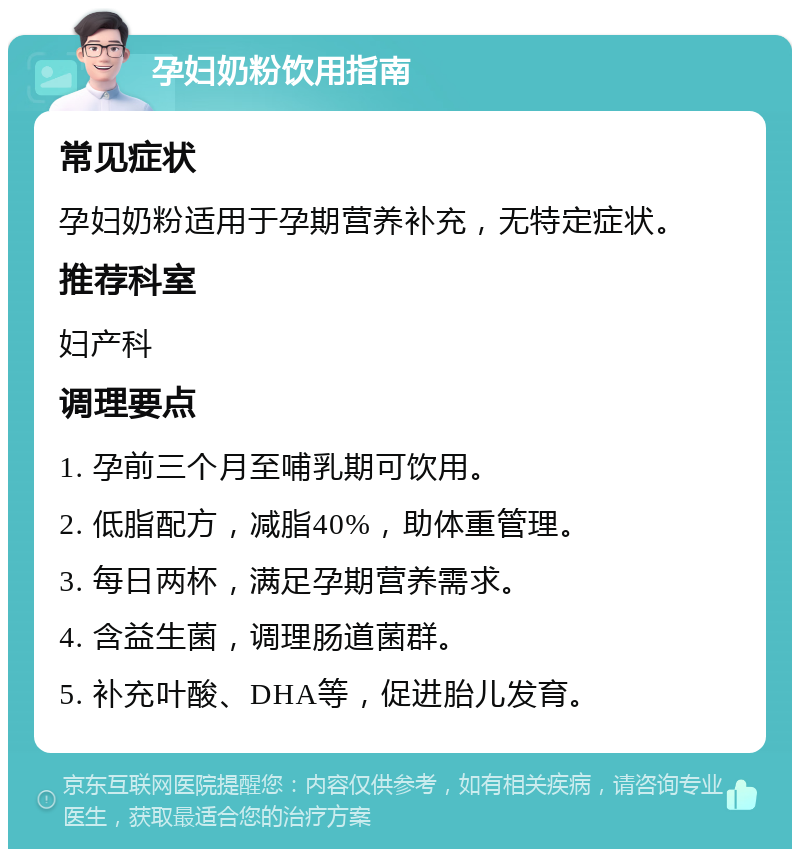 孕妇奶粉饮用指南

常见症状

孕妇奶粉适用于孕期营养补充，无特定症状。

推荐科室

妇产科

调理要点

1. 孕前三个月至哺乳期可饮用。

2. 低脂配方，减脂40%，助体重管理。

3. 每日两杯，满足孕期营养需求。

4. 含益生菌，调理肠道菌群。

5. 补充叶酸、DHA等，促进胎儿发育。

京东互联网医院提醒您：内容仅供参考，如有相关疾病，请咨询专业医生，获取最适合您的治疗方案